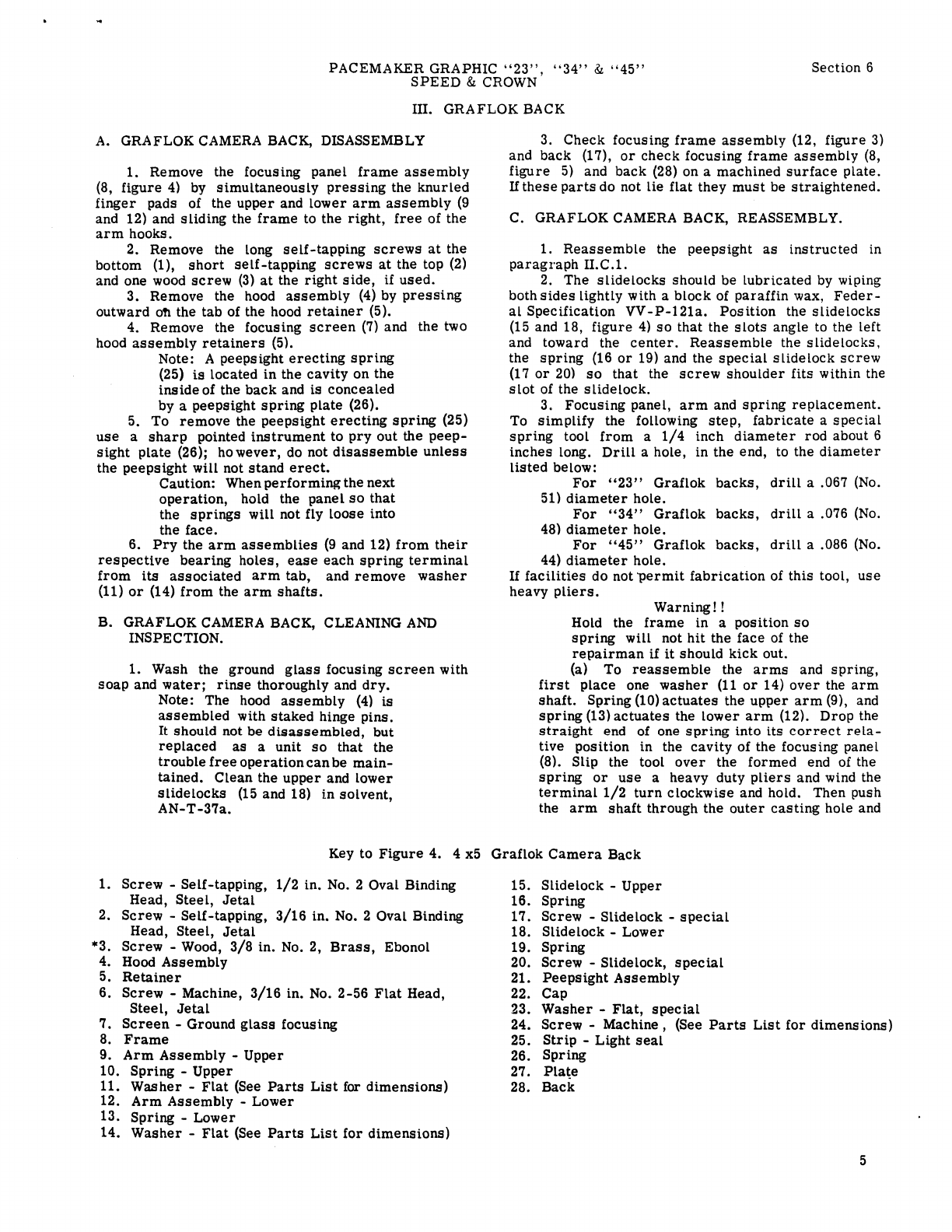 PACEMAKER GRAPHIC "23", "34" & "45"
SPEED & CROWN

Section 6

III. GRAFLOK BACK

A. GRAFLOK CAMERA BACK, DISASSEMBLY

1. Remove the focusing panel frame assembly (8, figure 4) by simultaneously pressing the knurled finger pads of the upper and lower arm assembly (9 and 12) and sliding the frame to the right, free of the arm hooks.

2. Remove the long self-tapping screws at the bottom (1), short self-tapping screws at the top (2) and one wood screw (3) at the right side, if used.

3. Remove the hood assembly (4) by pressing outward on the tab of the hood retainer (5).

4. Remove the focusing screen (7) and the two hood assembly retainers (5).

Note: A peepsight erecting spring (25) is located in the cavity on the inside of the back and is concealed by a peepsight spring plate (26).

5. To remove the peepsight erecting spring (25) use a sharp pointed instrument to pry out the peepsight plate (26); however, do not disassemble unless the peepsight will not stand erect.

Caution: When performing the next operation, hold the panel so that the springs will not fly loose into the face.

6. Pry the arm assemblies (9 and 12) from their respective bearing holes, ease each spring terminal from its associated arm tab, and remove washer (11) or (14) from the arm shafts.

B. GRAFLOK CAMERA BACK, CLEANING AND INSPECTION.

1. Wash the ground glass focusing screen with soap and water; rinse thoroughly and dry.

Note: The hood assembly (4) is assembled with staked hinge pins. It should not be disassembled, but replaced as a unit so that the trouble free operation can be maintained. Clean the upper and lower slidelocks (15 and 18) in solvent, AN-T-37a.

3. Check focusing frame assembly (12, figure 3) and back (17), or check focusing frame assembly (8, figure 5) and back (28) on a machined surface plate. If these parts do not lie flat they must be straightened.

C. GRAFLOK CAMERA BACK, REASSEMBLY.

1. Reassemble the peepsight as instructed in paragraph II.C.1.

2. The slidelocks should be lubricated by wiping both sides lightly with a block of paraffin wax, Federal Specification VV-P-121a. Position the slidelocks (15 and 18, figure 4) so that the slots angle to the left and toward the center. Reassemble the slidelocks, the spring (16 or 19) and the special slidelock screw (17 or 20) so that the screw shoulder fits within the slot of the slidelock.

3. Focusing panel, arm and spring replacement. To simplify the following step, fabricate a special spring tool from a 1/4 inch diameter rod about 6 inches long. Drill a hole, in the end, to the diameter listed below:

For "23" Graflok backs, drill a .067 (No. 51) diameter hole.

For "34" Graflok backs, drill a .076 (No. 48) diameter hole.

For "45" Graflok backs, drill a .086 (No. 44) diameter hole.

If facilities do not permit fabrication of this tool, use heavy pliers.

Warning!!
Hold the frame in a position so spring will not hit the face of the repairman if it should kick out.

(a) To reassemble the arms and spring, first place one washer (11 or 14) over the arm shaft. Spring (10) actuates the upper arm (9), and spring (13) actuates the lower arm (12). Drop the straight end of one spring into its correct relative position in the cavity of the focusing panel (8). Slip the tool over the formed end of the spring or use a heavy duty pliers and wind the terminal 1/2 turn clockwise and hold. Then push the arm shaft through the outer casting hole and

Key to Figure 4. 4 x5 Graflok Camera Back

1. Screw - Self-tapping, 1/2 in. No. 2 Oval Binding Head, Steel, Jetal
2. Screw - Self-tapping, 3/16 in. No. 2 Oval Binding Head, Steel, Jetal
*3. Screw - Wood, 3/8 in. No. 2, Brass, Ebonol
4. Hood Assembly
5. Retainer
6. Screw - Machine, 3/16 in. No. 2-56 Flat Head, Steel, Jetal
7. Screen - Ground glass focusing
8. Frame
9. Arm Assembly - Upper
10. Spring - Upper
11. Washer - Flat (See Parts List for dimensions)
12. Arm Assembly - Lower
13. Spring - Lower
14. Washer - Flat (See Parts List for dimensions)
15. Slidelock - Upper
16. Spring
17. Screw - Slidelock - special
18. Slidelock - Lower
19. Spring
20. Screw - Slidelock, special
21. Peepsight Assembly
22. Cap
23. Washer - Flat, special
24. Screw - Machine, (See Parts List for dimensions)
25. Strip - Light seal
26. Spring
27. Plate
28. Back

5